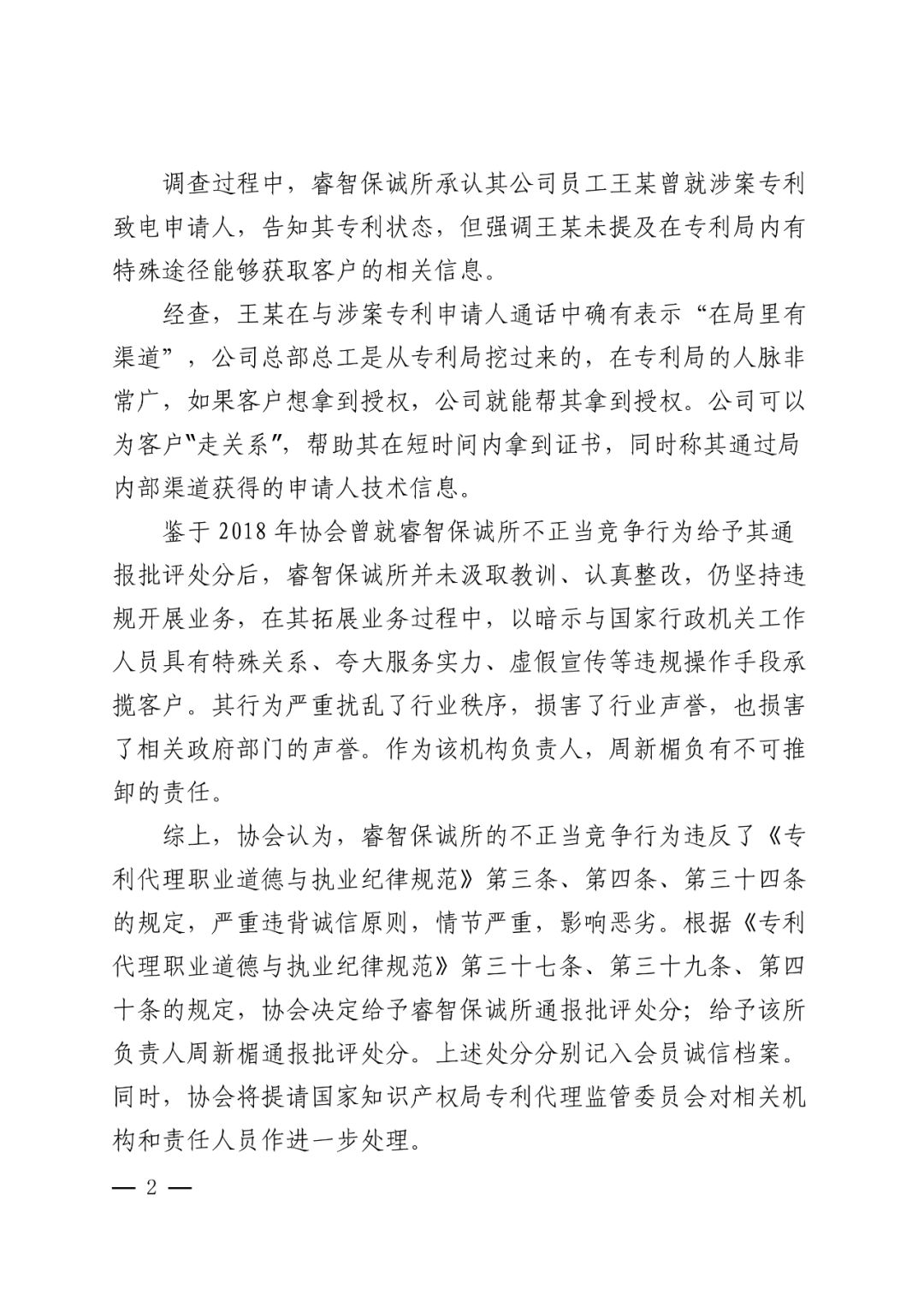 调查过程中，睿智保诚所承认其公司员工王某曾就涉案专利致电申请人，告知其专利状态，但强调王某未提及在专利局内有特殊途径能够获取客户的相关信息。

经查，王某在与涉案专利申请人通话中确有表示“在局里有渠道”，公司总部总工是从专利局挖过来的，在专利局的人脉非常广，如果客户想拿到授权，公司就能帮其拿到授权。公司可以为客户“走关系”，帮助其在短时间内拿到证书，同时称其通过局内部渠道获得的申请人技术信息。

鉴于 2018 年协会曾就睿智保诚所不正当竞争行为给予其通报批评处分后，睿智保诚所并未汲取教训、认真整改，仍坚持违规开展业务，在其拓展业务过程中，以暗示与国家行政机关工作人员具有特殊关系、夸大服务实力、虚假宣传等违规操作手段承揽客户。其行为严重扰乱了行业秩序，损害了行业声誉，也损害了相关政府部门的声誉。作为该机构负责人，周新楣负有不可推卸的责任。

综上，协会认为，睿智保诚所的不正当竞争行为违反了《专利代理职业道德与执业纪律规范》第三条、第四条、第三十四条的规定，严重违背诚信原则，情节严重，影响恶劣。根据《专利代理职业道德与执业纪律规范》第三十七条、第三十九条、第四十条的规定，协会决定给予睿智保诚所通报批评处分；给予该所负责人周新楣通报批评处分。上述处分分别记入会员诚信档案。同时，协会将提请国家知识产权局专利代理监管委员会对相关机构和责任人员作进一步处理。

— 2 —